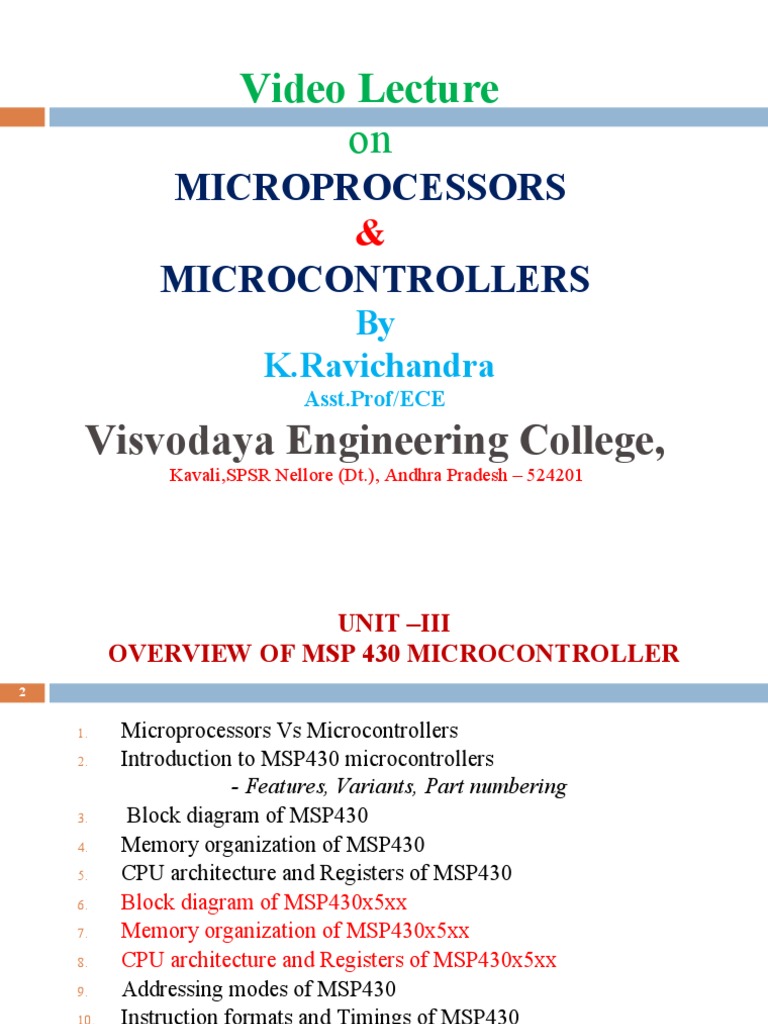 Video Lecture
on
MICROPROCESSORS
&
MICROCONTROLLERS
By
K.Ravichandra
Asst.Prof/ECE
Visvodaya Engineering College,
Kavali,SPSR Nellore (Dt.), Andhra Pradesh – 524201

UNIT –III
OVERVIEW OF MSP 430 MICROCONTROLLER

2

1. Microprocessors Vs Microcontrollers
2. Introduction to MSP430 microcontrollers
- Features, Variants, Part numbering
3. Block diagram of MSP430
4. Memory organization of MSP430
5. CPU architecture and Registers of MSP430
6. Block diagram of MSP430x5xx
7. Memory organization of MSP430x5xx
8. CPU architecture and Registers of MSP430x5xx
9. Addressing modes of MSP430
10. Instruction formats and Timings of MSP430